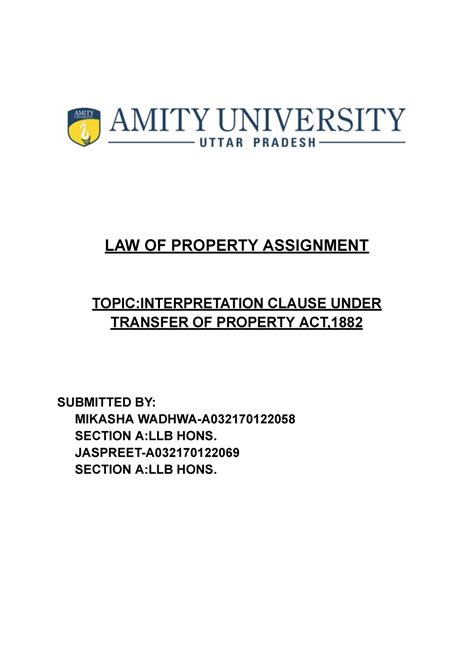 AMITY
AMITY UNIVERSITY
UTTAR PRADESH

LAW OF PROPERTY ASSIGNMENT

TOPIC:INTERPRETATION CLAUSE UNDER TRANSFER OF PROPERTY ACT,1882

SUBMITTED BY:
MIKASHA WADHWA-A032170122058
SECTION A:LLB HONS.
JASPREET-A032170122069
SECTION A:LLB HONS.